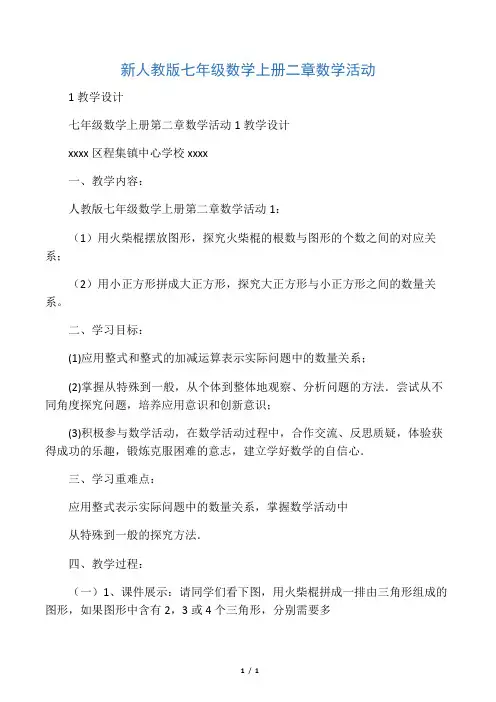 新人教版七年级数学上册二章数学活动

1 教学设计

七年级数学上册第二章数学活动 1 教学设计

xxxx 区程集镇中心学校 xxxx

一、教学内容：

人教版七年级数学上册第二章数学活动 1：

（1）用火柴棍摆放图形，探究火柴棍的根数与图形的个数之间的对应关系；

（2）用小正方形拼成大正方形，探究大正方形与小正方形之间的数量关系。

二、学习目标：

(1)应用整式和整式的加减运算表示实际问题中的数量关系；

(2)掌握从特殊到一般，从个体到整体地观察、分析问题的方法．尝试从不同角度探究问题，培养应用意识和创新意识；

(3)积极参与数学活动，在数学活动过程中，合作交流、反思质疑，体验获得成功的乐趣，锻炼克服困难的意志，建立学好数学的自信心．

三、学习重难点：

应用整式表示实际问题中的数量关系，掌握数学活动中

从特殊到一般的探究方法．

四、教学过程：

（一）1、课件展示：请同学们看下图，用火柴棍拼成一排由三角形组成的图形，如果图形中含有 2，3 或 4 个三角形，分别需要多

1 / 1